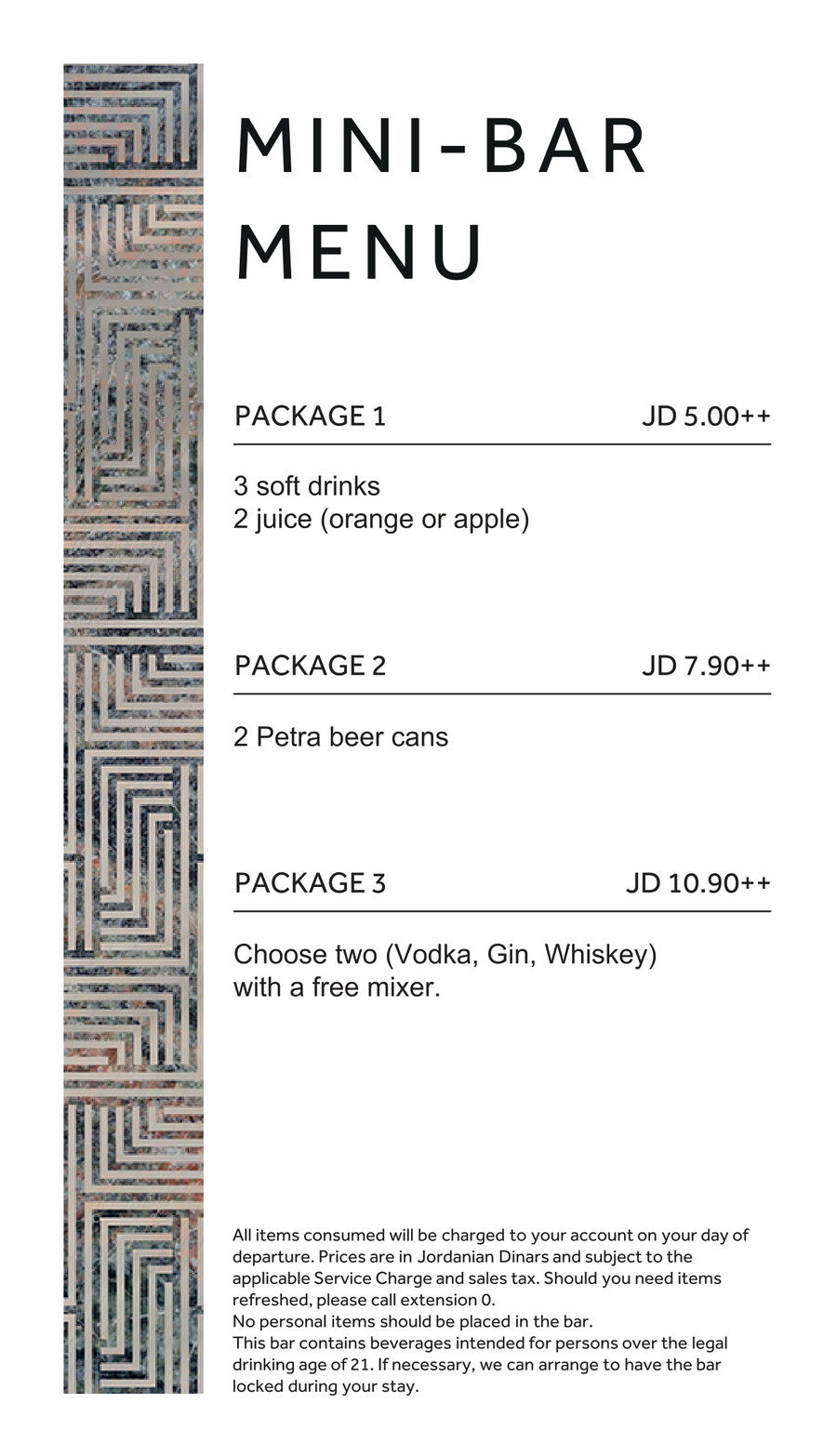 MINI-BAR MENU

PACKAGE 1 JD 5.00++

3 soft drinks
2 juice (orange or apple)

PACKAGE 2 JD 7.90++

2 Petra beer cans

PACKAGE 3 JD 10.90++

Choose two (Vodka, Gin, Whiskey) with a free mixer.

All items consumed will be charged to your account on your day of departure. Prices are in Jordanian Dinars and subject to the applicable Service Charge and sales tax. Should you need items refreshed, please call extension 0.
No personal items should be placed in the bar.
This bar contains beverages intended for persons over the legal drinking age of 21. If necessary, we can arrange to have the bar locked during your stay.